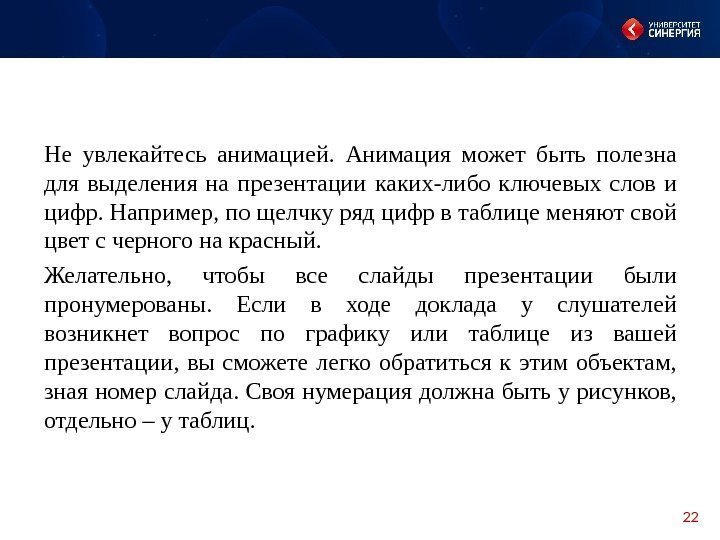 УНИВЕРСИТЕТ СИНЕРГИЯ

Не увлекайтесь анимацией. Анимация может быть полезна для выделения на презентации каких-либо ключевых слов и цифр. Например, по щелчку ряд цифр в таблице меняют свой цвет с черного на красный.

Желательно, чтобы все слайды презентации были пронумерованы. Если в ходе доклада у слушателей возникнет вопрос по графику или таблице из вашей презентации, вы сможете легко обратиться к этим объектам, зная номер слайда. Своя нумерация должна быть у рисунков, отдельно – у таблиц.

22